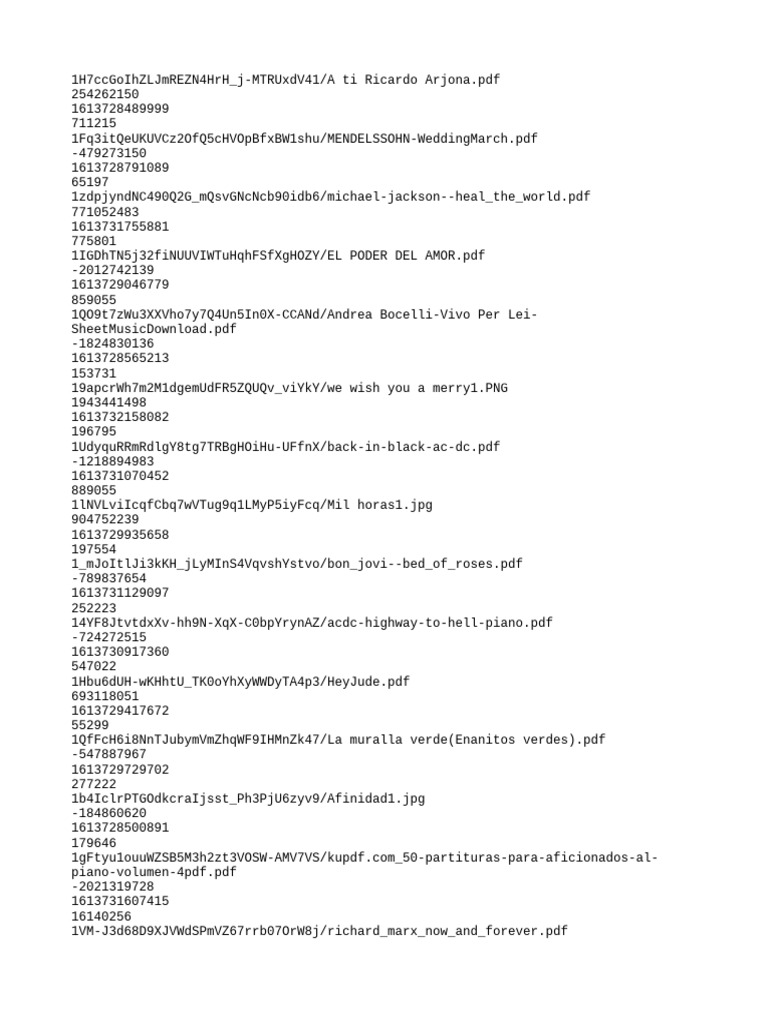 1H7ccGoIhZLJmREZN4HrH_j-MTRUxdV41/A ti Ricardo Arjona.pdf
254262150
1613728489999
711215
1Fq3itQeUKUVCz2OfQ5cHVOpBfxBW1shu/MENDELSSOHN-WeddingMarch.pdf
-479273150
1613728791089
65197
1zdpjyndNC490Q2G_mQsvGNcNcb90idb6/michael-jackson--heal_the_world.pdf
771052483
1613731755881
775801
1IGDhTN5j32fiNUUVIWTuHqhFSfXgHOZY/EL PODER DEL AMOR.pdf
-2012742139
1613729046779
859055
1QO9t7zWu3XXVho7y7Q4Un5In0X-CCANd/Andrea Bocelli-Vivo Per Lei-SheetMusicDownload.pdf
-1824830136
1613728565213
153731
19apcrWh7m2M1dgemUdFR5ZQUQv_viYkY/we wish you a merry1.PNG
1943441498
1613732158082
196795
1UdyquRRmRdlgY8tg7TRBgHOiHu-UFfnX/back-in-black-ac-dc.pdf
-1218894983
1613731070452
889055
1lNVLviIcqfCbq7wVTug9q1LMyP5iyFcq/Mil horas1.jpg
904752239
1613729935658
197554
1_mJoItlJi3kKH_jLyMInS4VqvshYstvo/bon_jovi--bed_of_roses.pdf
-789837654
1613731129097
252223
14YF8JtvtdxXv-hh9N-XqX-C0bpYrynAZ/acdc-highway-to-hell-piano.pdf
-724272515
1613730917360
547022
1Hbu6dUH-wKHhtU_TK0oYhXyWWDyTA4p3/HeyJude.pdf
693118051
1613729417672
55299
1QfFcH6i8NnTJubymVmZhqWF9IHMnZk47/La muralla verde(Enanitos verdes).pdf
-547887967
1613729729702
277222
1b4IclrPTGOdkcraIjsst_Ph3PjU6zyv9/Afinidad1.jpg
-184860620
1613728500891
179646
1gFtyu1ouuWZSB5M3h2zt3VOSW-AMV7VS/kupdf.com_50-partituras-para-aficionados-al-piano-volumen-4pdf.pdf
-2021319728
1613731607415
16140256
1VM-J3d68D9XJVWdSPmVZ67rrb07OrW8j/richard_marx_now_and_forever.pdf